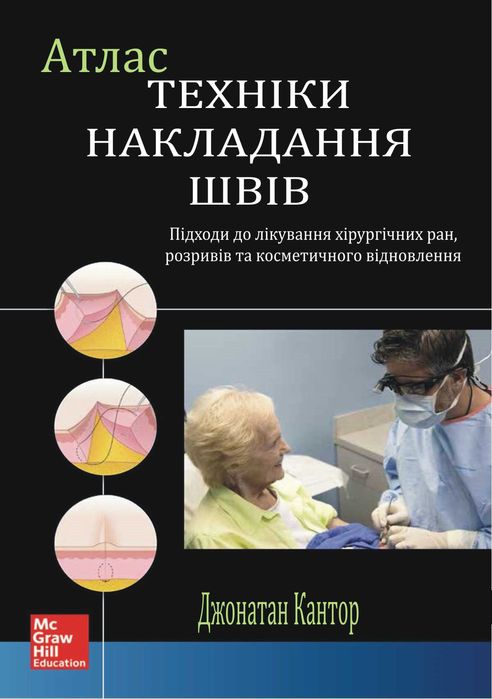 Атлас
ТЕХНІКИ
НАКЛАДАННЯ
ШВІВ

Підходи до лікування хірургічних ран, розривів та косметичного відновлення

Джонатан Кантор

Mc
Graw
Hill
Education